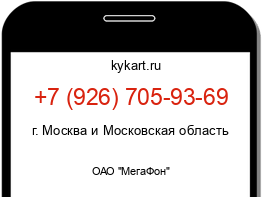 kykart.ru

+7 (926) 705-93-69

г. Москва и Московская область

ОАО "МегаФон"